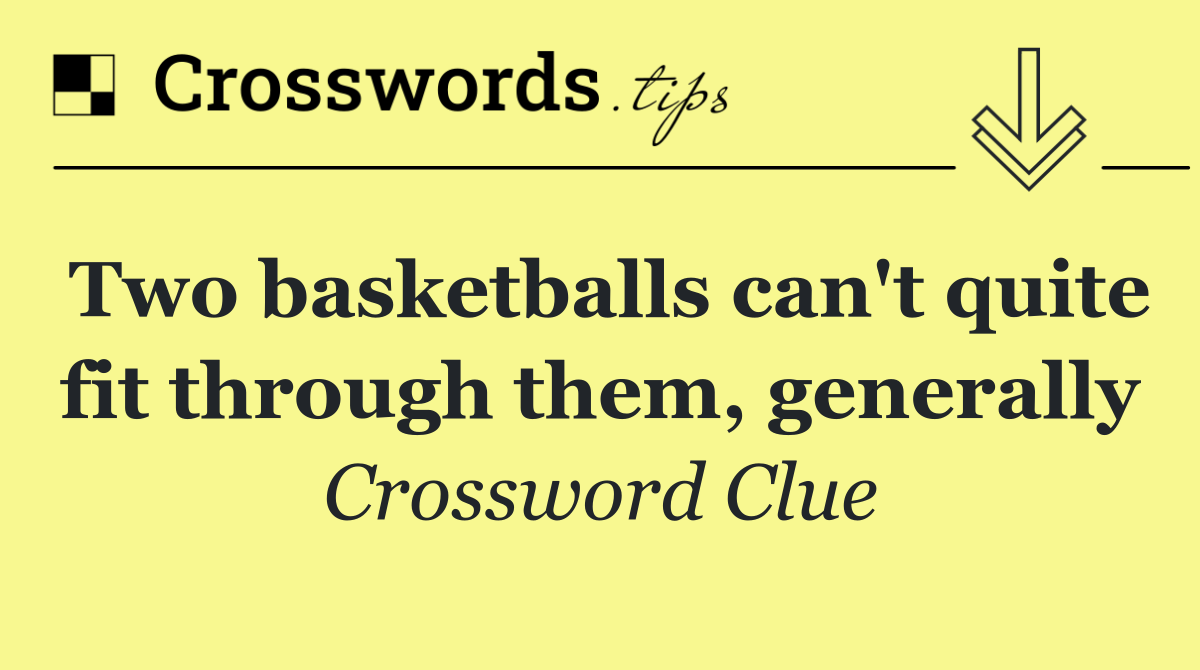 Crosswords.tips

Two basketballs can't quite fit through them, generally

Crossword Clue